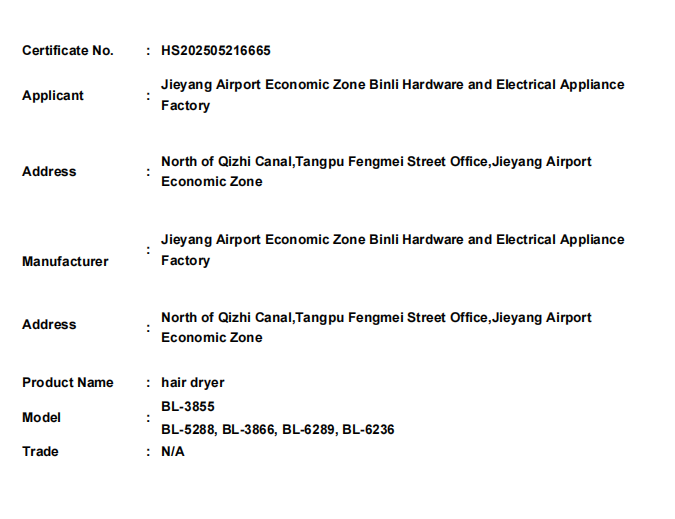 Certificate No. : HS202505216665

Applicant : Jieyang Airport Economic Zone Binli Hardware and Electrical Appliance Factory

Address : North of Qizhi Canal,Tangpu Fengmei Street Office,Jieyang Airport Economic Zone

Manufacturer : Jieyang Airport Economic Zone Binli Hardware and Electrical Appliance Factory

Address : North of Qizhi Canal,Tangpu Fengmei Street Office,Jieyang Airport Economic Zone

Product Name : hair dryer

Model : BL-3855
BL-5288, BL-3866, BL-6289, BL-6236

Trade : N/A